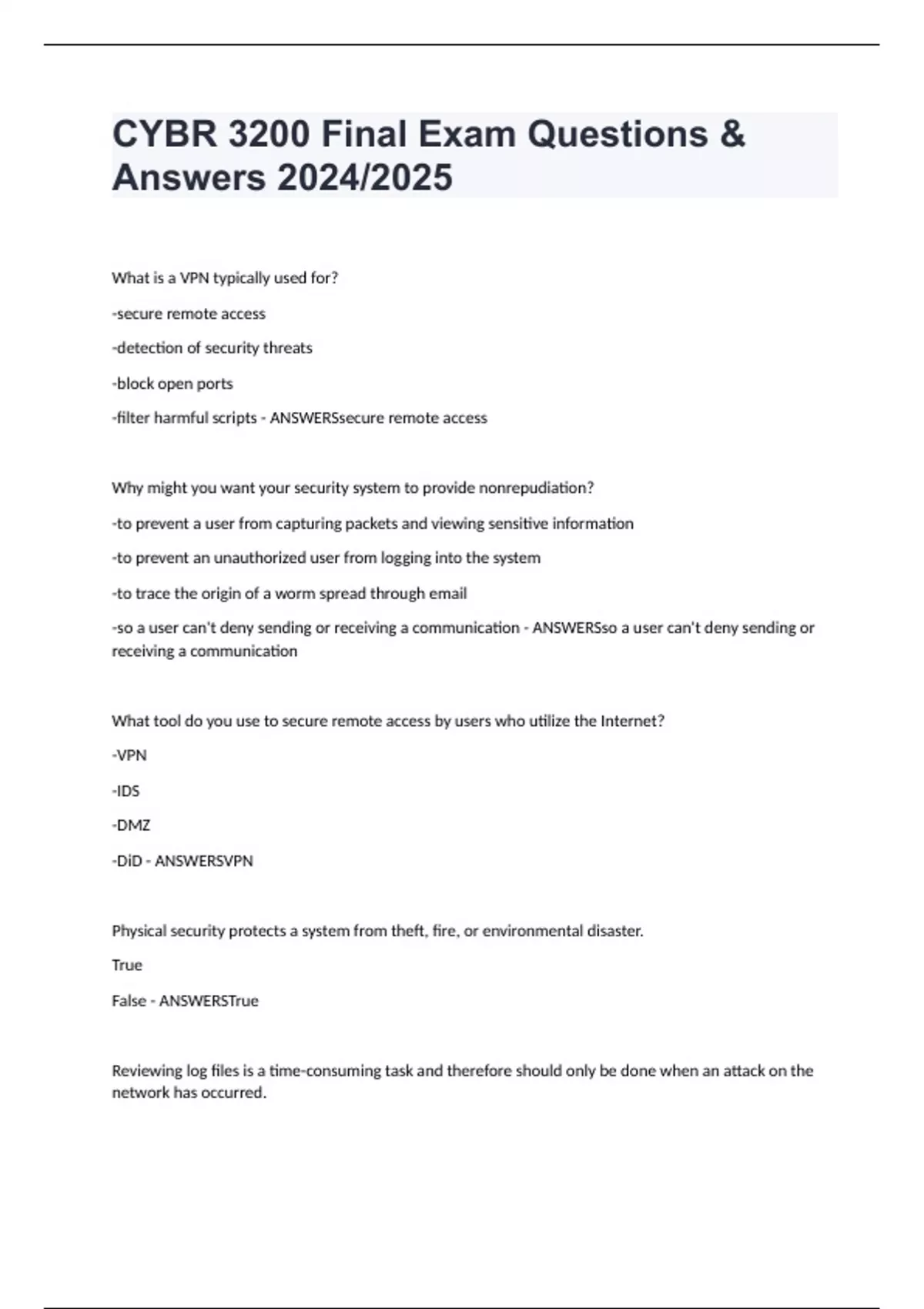 CYBR 3200 Final Exam Questions & Answers 2024/2025

What is a VPN typically used for?

-secure remote access

-detection of security threats

-block open ports

-filter harmful scripts - ANSWERSsecure remote access

Why might you want your security system to provide nonrepudiation?

-to prevent a user from capturing packets and viewing sensitive information

-to prevent an unauthorized user from logging into the system

-to trace the origin of a worm spread through email

-so a user can't deny sending or receiving a communication - ANSWERSso a user can't deny sending or receiving a communication

What tool do you use to secure remote access by users who utilize the Internet?

-VPN

-IDS

-DMZ

-DiD - ANSWERSVPN

Physical security protects a system from theft, fire, or environmental disaster.

True

False - ANSWERSTrue

Reviewing log files is a time-consuming task and therefore should only be done when an attack on the network has occurred.